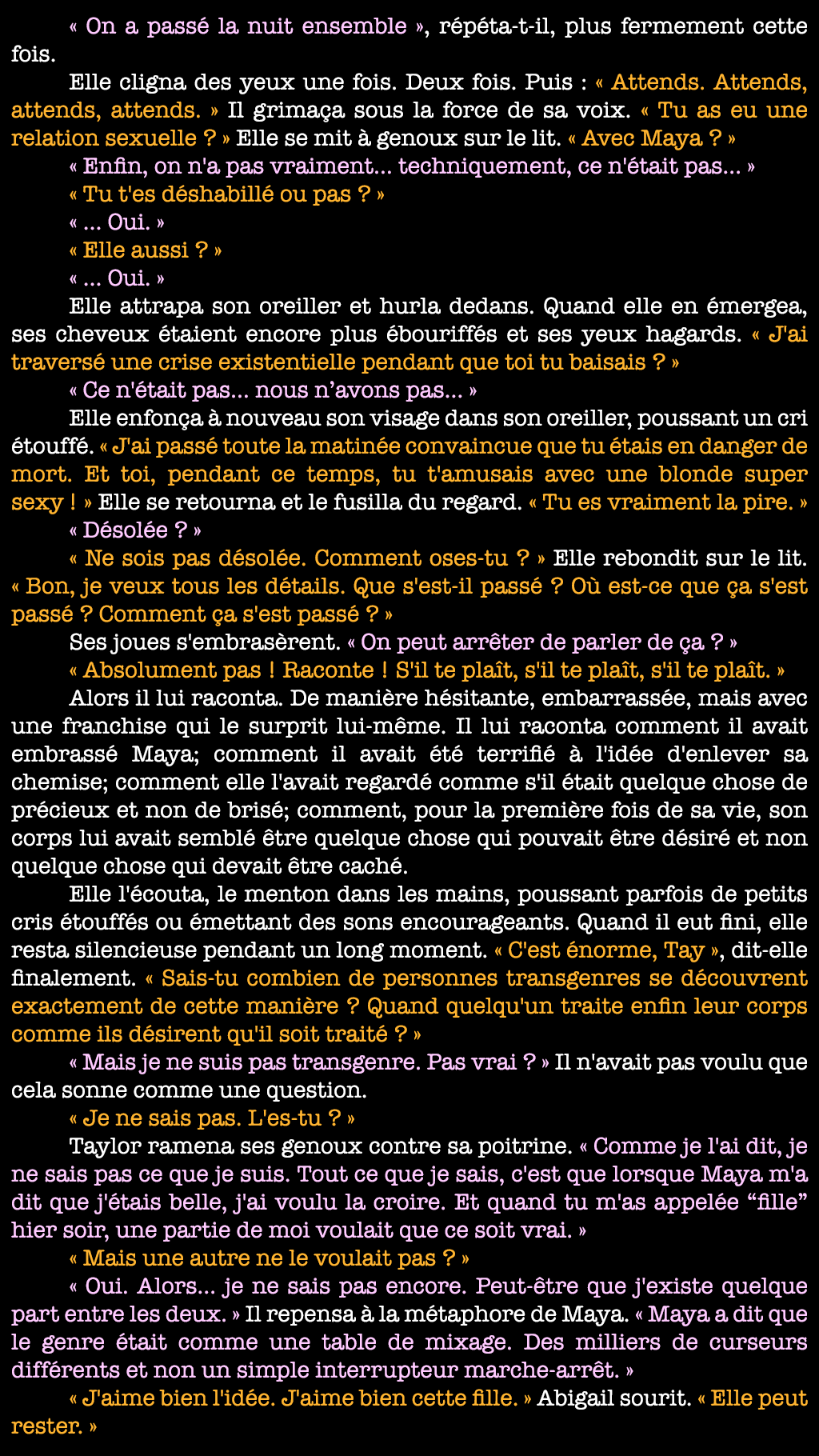 « On a passé la nuit ensemble », répéta-t-il, plus fermement cette fois.

Elle cligna des yeux une fois. Deux fois. Puis : « Attends. Attends, attends, attends. » Il grimaça sous la force de sa voix. « Tu as eu une relation sexuelle ? » Elle se mit à genoux sur le lit. « Avec Maya ? »

« Enfin, on n'a pas vraiment... techniquement, ce n'était pas... »

« Tu t'es déshabillé ou pas ? »

« ... Oui. »

« Elle aussi ? »

« ... Oui. »

Elle attrapa son oreiller et hurla dedans. Quand elle en émergea, ses cheveux étaient encore plus ébouriffés et ses yeux hagards. « J'ai traversé une crise existentielle pendant que toi tu baisais ? »

« Ce n'était pas... nous n’avons pas... »

Elle enfonça à nouveau son visage dans son oreiller, poussant un cri étouffé. « J'ai passé toute la matinée convaincue que tu étais en danger de mort. Et toi, pendant ce temps, tu t'amusais avec une blonde super sexy ! » Elle se retourna et le fusilla du regard. « Tu es vraiment la pire. »

« Désolée ? »

« Ne sois pas désolée. Comment oses-tu ? » Elle rebondit sur le lit. « Bon, je veux tous les détails. Que s'est-il passé ? Où est-ce que ça s'est passé ? Comment ça s'est passé ? »

Ses joues s'embrasèrent. « On peut arrêter de parler de ça ? »

« Absolument pas ! Raconte ! S'il te plaît, s'il te plaît, s'il te plaît. »

Alors il lui raconta. De manière hésitante, embarrassée, mais avec une franchise qui le surprit lui-même. Il lui raconta comment il avait embrassé Maya; comment il avait été terrifié à l'idée d'enlever sa chemise; comment elle l'avait regardé comme s'il était quelque chose de précieux et non de brisé; comment, pour la première fois de sa vie, son corps lui avait semblé être quelque chose qui pouvait être désiré et non quelque chose qui devait être caché.

Elle l'écouta, le menton dans les mains, poussant parfois de petits cris étouffés ou émettant des sons encourageants. Quand il eut fini, elle resta silencieuse pendant un long moment. « C'est énorme, Tay », dit-elle finalement. « Sais-tu combien de personnes transgenres se découvrent exactement de cette manière ? Quand quelqu'un traite enfin leur corps comme ils désirent qu'il soit traité ? »

« Mais je ne suis pas transgenre. Pas vrai ? » Il n'avait pas voulu que cela sonne comme une question.

« Je ne sais pas. L'es-tu ? »

Taylor ramena ses genoux contre sa poitrine. « Comme je l'ai dit, je ne sais pas ce que je suis. Tout ce que je sais, c'est que lorsque Maya m'a dit que j'étais belle, j'ai voulu la croire. Et quand tu m'as appelée “fille” hier soir, une partie de moi voulait que ce soit vrai. »

« Mais une autre ne le voulait pas ? »

« Oui. Alors... je ne sais pas encore. Peut-être que j'existe quelque part entre les deux. » Il repensa à la métaphore de Maya. « Maya a dit que le genre était comme une table de mixage. Des milliers de curseurs différents et non un simple interrupteur marche-arrêt. »

« J'aime bien l'idée. J'aime bien cette fille. » Abigail sourit. « Elle peut rester. »